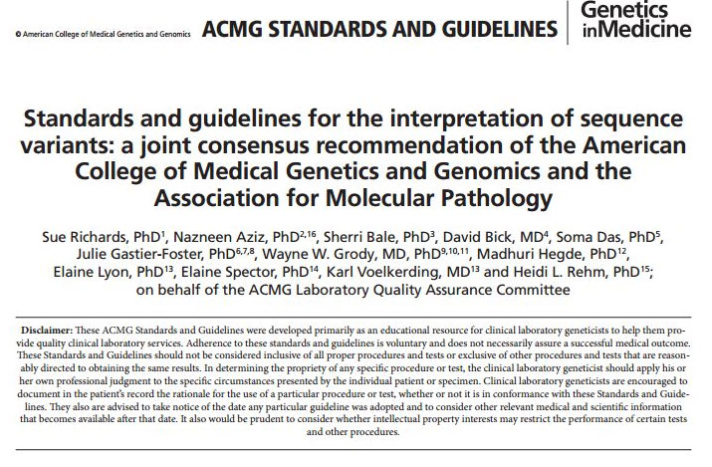 © American College of Medical Genetics and Genomics ACMG STANDARDS AND GUIDELINES Genetics inMedicine

Standards and guidelines for the interpretation of sequence variants: a joint consensus recommendation of the American College of Medical Genetics and Genomics and the Association for Molecular Pathology

Sue Richards, PhD$^{1}$, Nazneen Aziz, PhD$^{2,16}$, Sherri Bale, PhD$^{3}$, David Bick, MD$^{4}$, Soma Das, PhD$^{5}$, Julie Gastier-Foster, PhD$^{6,7,8}$, Wayne W. Grody, MD, PhD$^{9,10,11}$, Madhuri Hegde, PhD$^{12}$, Elaine Lyon, PhD$^{13}$, Elaine Spector, PhD$^{14}$, Karl Voelkerding, MD$^{13}$ and Heidi L. Rehm, PhD$^{15}$; on behalf of the ACMG Laboratory Quality Assurance Committee

Disclaimer: These ACMG Standards and Guidelines were developed primarily as an educational resource for clinical laboratory geneticists to help them provide quality clinical laboratory services. Adherence to these standards and guidelines is voluntary and does not necessarily assure a successful medical outcome. These Standards and Guidelines should not be considered inclusive of all proper procedures and tests or exclusive of other procedures and tests that are reasonably directed to obtaining the same results. In determining the propriety of any specific procedure or test, the clinical laboratory geneticist should apply his or her own professional judgment to the specific circumstances presented by the individual patient or specimen. Clinical laboratory geneticists are encouraged to document in the patient's record the rationale for the use of a particular procedure or test, whether or not it is in conformance with these Standards and Guidelines. They also are advised to take notice of the date any particular guideline was adopted and to consider other relevant medical and scientific information that becomes available after that date. It also would be prudent to consider whether intellectual property interests may restrict the performance of certain tests and other procedures.